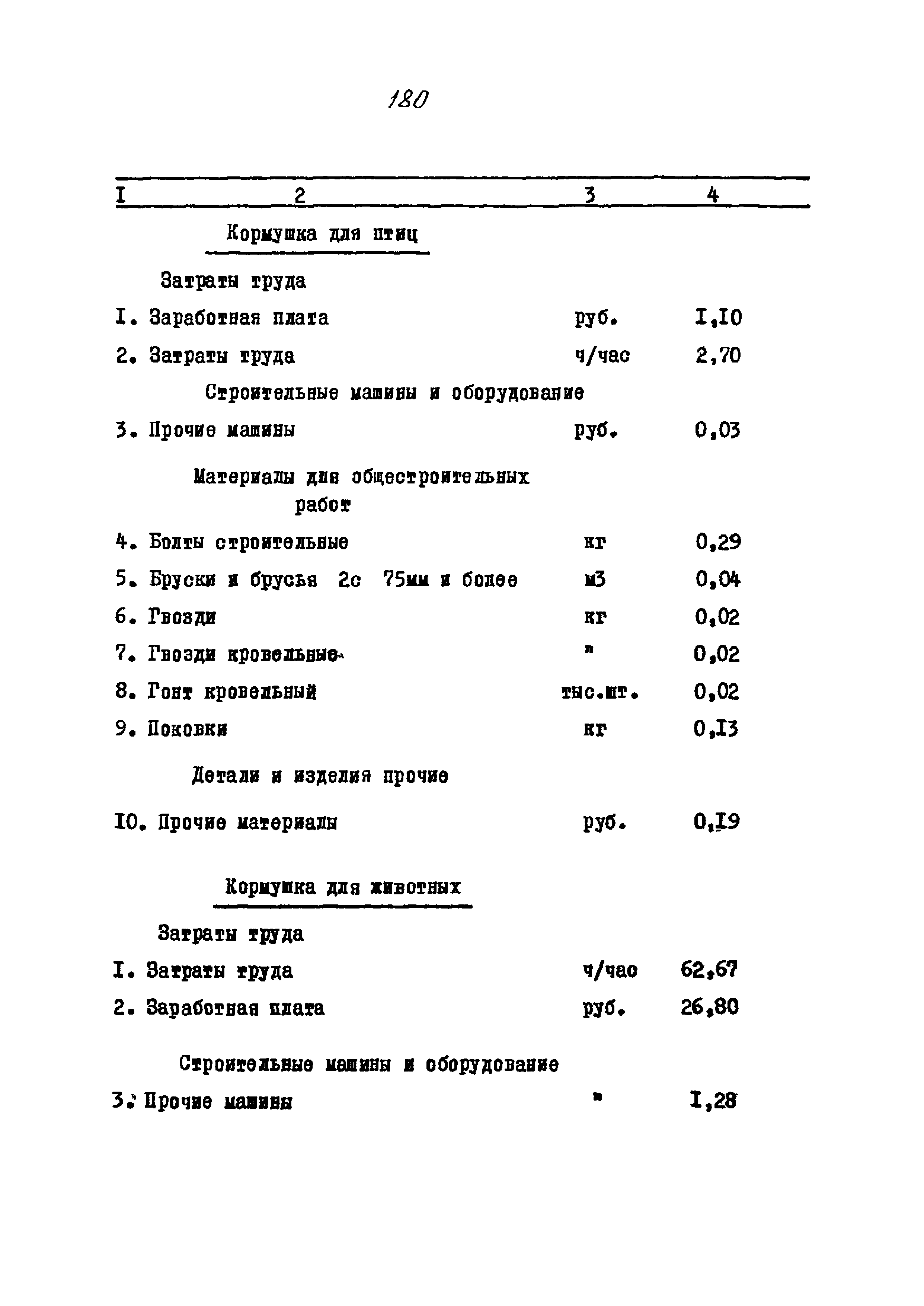 180

| I | 2 | 3 | 4 |
|---|---|---|---|
| | Кормушка для птиц | | |
| | Затраты труда | | |
| I. | Заработная плата | руб. | I,I0 |
| 2. | Затраты труда | ч/час | 2,70 |
| | Строительные машины и оборудование | | |
| 3. | Прочие машины | руб. | 0,03 |
| | Материалы для общестроительных работ | | |
| 4. | Болты строительные | кг | 0,29 |
| 5. | Бруски и брусья 2с 75мм и более | м3 | 0,04 |
| 6. | Гвозди | кг | 0,02 |
| 7. | Гвозди кровельные | " | 0,02 |
| 8. | Гонт кровельный | тыс.шт. | 0,02 |
| 9. | Поковки | кг | 0,I3 |
| | Детали и изделия прочие | | |
| I0. | Прочие материалы | руб. | 0,I9 |
| | Кормушка для животных | | |
| | Затраты труда | | |
| I. | Затраты труда | ч/час | 62,67 |
| 2. | Заработная плата | руб. | 26,80 |
| | Строительные машины и оборудование | | |
| 3. | Прочие машины | " | I,28 |